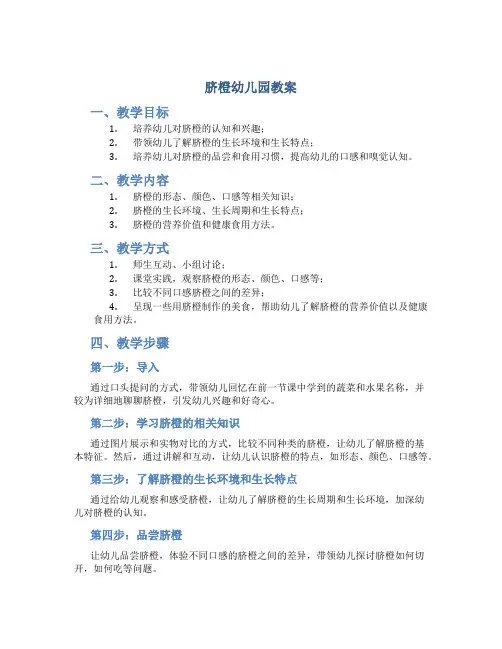 脐橙幼儿园教案

一、教学目标

1. 培养幼儿对脐橙的认知和兴趣；
2. 带领幼儿了解脐橙的生长环境和生长特点；
3. 培养幼儿对脐橙的品尝和食用习惯，提高幼儿的口感和嗅觉认知。

二、教学内容

1. 脐橙的形态、颜色、口感等相关知识；
2. 脐橙的生长环境、生长周期和生长特点；
3. 脐橙的营养价值和健康食用方法。

三、教学方式

1. 师生互动、小组讨论；
2. 课堂实践，观察脐橙的形态、颜色、口感等；
3. 比较不同口感脐橙之间的差异；
4. 呈现一些用脐橙制作的美食，帮助幼儿了解脐橙的营养价值以及健康食用方法。

四、教学步骤

第一步：导入

通过口头提问的方式，带领幼儿回忆在前一节课中学到的蔬菜和水果名称，并较为详细地聊聊脐橙，引发幼儿兴趣和好奇心。

第二步：学习脐橙的相关知识

通过图片展示和实物对比的方式，比较不同种类的脐橙，让幼儿了解脐橙的基本特征。然后，通过讲解和互动，让幼儿认识脐橙的特点，如形态、颜色、口感等。

第三步：了解脐橙的生长环境和生长特点

通过给幼儿观察和感受脐橙，让幼儿了解脐橙的生长周期和生长环境，加深幼儿对脐橙的认知。

第四步：品尝脐橙

让幼儿品尝脐橙，体验不同口感的脐橙之间的差异，带领幼儿探讨脐橙如何切开，如何吃等问题。